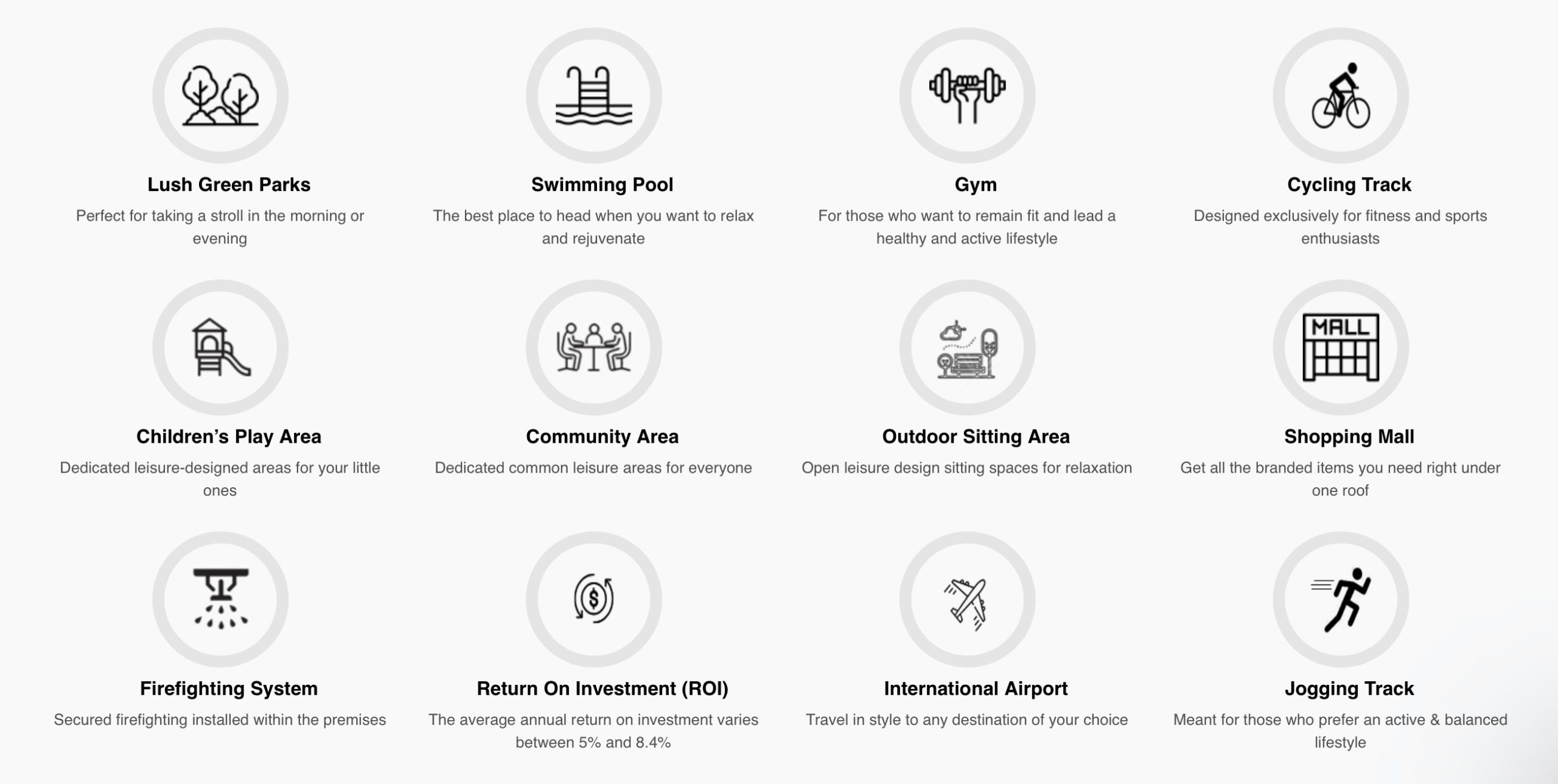 Lush Green Parks

Perfect for taking a stroll in the morning or evening

Swimming Pool

The best place to head when you want to relax and rejuvenate

Gym

For those who want to remain fit and lead a healthy and active lifestyle

Cycling Track

Designed exclusively for fitness and sports enthusiasts

Children's Play Area

Dedicated leisure-designed areas for your little ones

Community Area

Dedicated common leisure areas for everyone

Outdoor Sitting Area

Open leisure design sitting spaces for relaxation

MALL

Shopping Mall

Get all the branded items you need right under one roof

Firefighting System

Secured firefighting installed within the premises

Return On Investment (ROI)

The average annual return on investment varies between 5% and 8.4%

International Airport

Travel in style to any destination of your choice

Jogging Track

Meant for those who prefer an active & balanced lifestyle